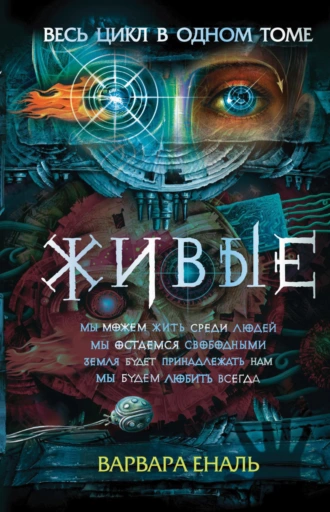 ВЕСЬ ЦИКЛ В ОДНОМ ТОМЕ

ЖИВЫЕ

МЫ МОЖЕМ ЖИТЬ СРЕДИ ЛЮДЕЙ
МЫ ОСТАЕМСЯ СВОБОДНЫМИ
ЗЕМЛЯ БУДЕТ ПРИНАДЛЕЖАТЬ НАМ
МЫ БУДЕМ ЛЮБИТЬ ВСЕГДА

ВАРВАРА ЕНАЛЬ